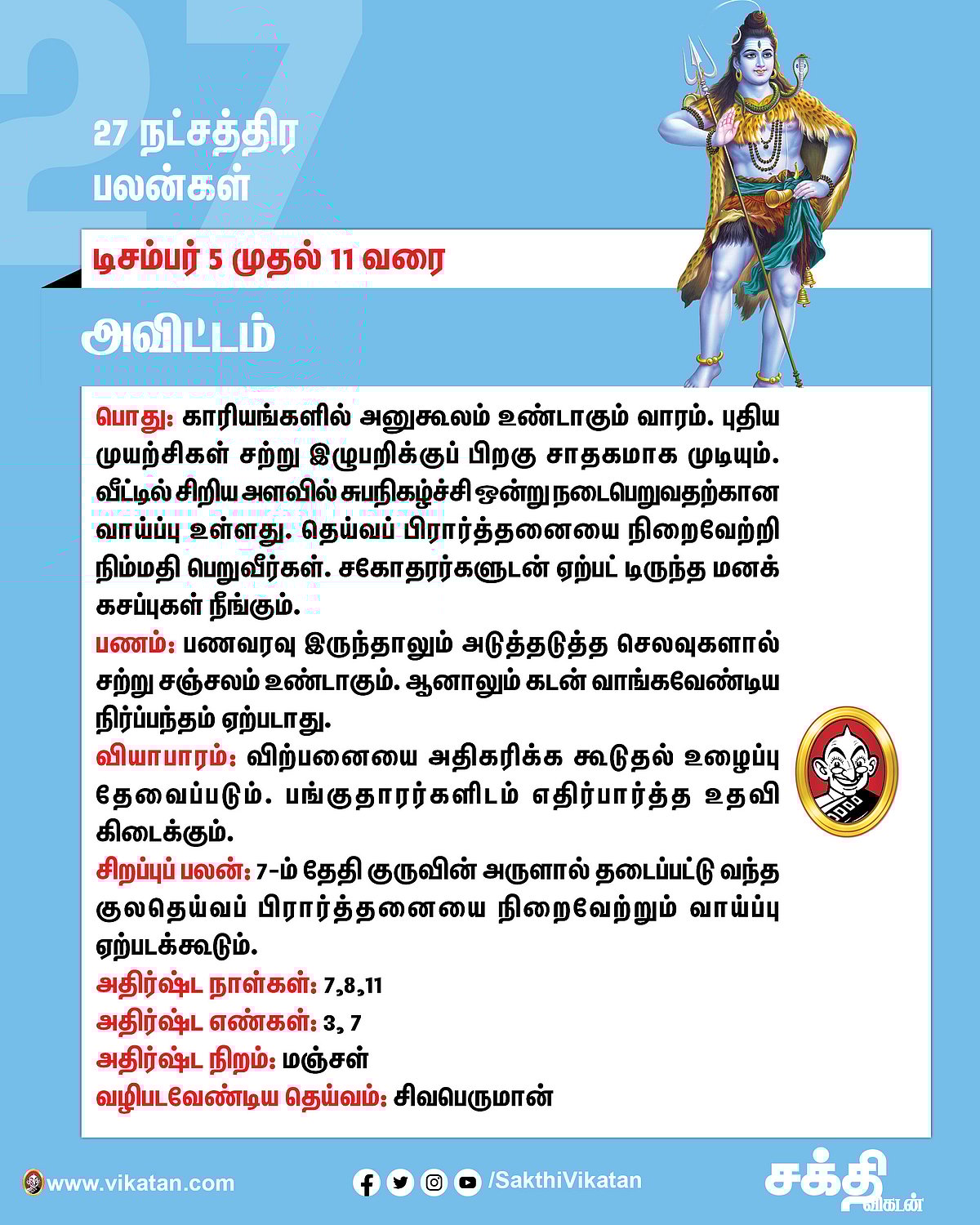 27

27 நட்சத்திர பலன்கள்

டிசம்பர் 5 முதல் 11 வரை

அவிட்டம்

பொது: காரியங்களில் அனுகூலம் உண்டாகும் வாரம். புதிய முயற்சிகள் சற்று இழுபறிக்குப் பிறகு சாதகமாக முடியும். வீட்டில் சிறிய அளவில் சுபநிகழ்ச்சி ஒன்று நடைபெறுவதற்கான வாய்ப்பு உள்ளது. தெய்வப் பிரார்த்தனையை நிறைவேற்றி நிம்மதி பெறுவீர்கள். சகோதரர்களுடன் ஏற்பட் டிருந்த மனக் கசப்புகள் நீங்கும்.

பணம்: பணவரவு இருந்தாலும் அடுத்தடுத்த செலவுகளால் சற்று சஞ்சலம் உண்டாகும். ஆனாலும் கடன் வாங்கவேண்டிய நிர்ப்பந்தம் ஏற்படாது.

வியாபாரம்: விற்பனையை அதிகரிக்க கூடுதல் உழைப்பு தேவைப்படும். பங்குதாரர்களிடம் எதிர்பார்த்த உதவி கிடைக்கும்.

சிறப்புப் பலன்: 7-ம் தேதி குருவின் அருளால் தடைப்பட்டு வந்த குலதெய்வப் பிரார்த்தனையை நிறைவேற்றும் வாய்ப்பு ஏற்படக்கூடும்.

அதிர்ஷ்ட நாள்கள்: 7,8,11

அதிர்ஷ்ட எண்கள்: 3, 7

அதிர்ஷ்ட நிறம்: மஞ்சள்

வழிபடவேண்டிய தெய்வம்: சிவபெருமான்

www.vikatan.com

/SakthiVikatan

சக்தி விகடன்